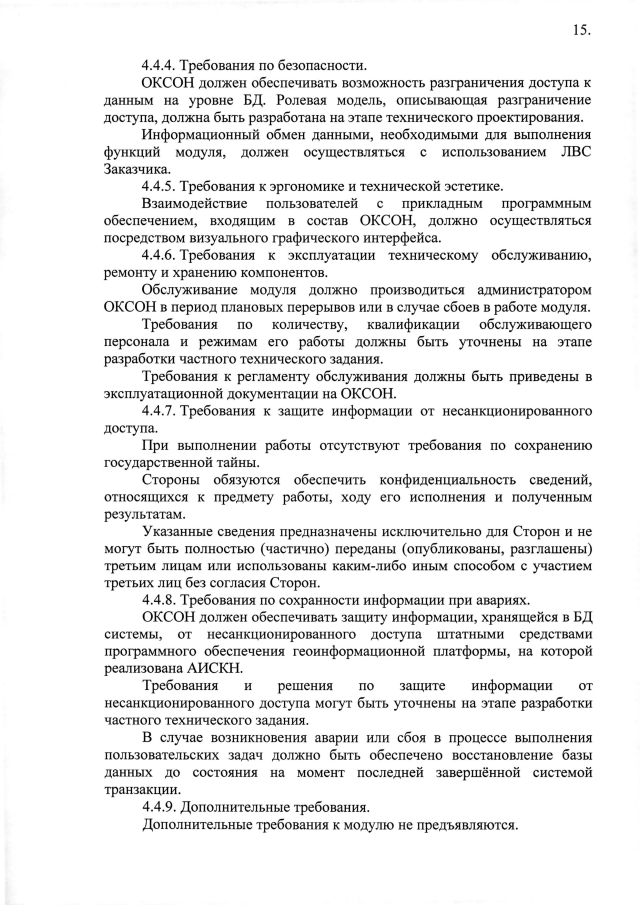 15.

4.4.4. Требования по безопасности.

ОКСОН должен обеспечивать возможность разграничения доступа к данным на уровне БД. Ролевая модель, описывающая разграничение доступа, должна быть разработана на этапе технического проектирования.

Информационный обмен данными, необходимыми для выполнения функций модуля, должен осуществляться с использованием ЛВС Заказчика.

4.4.5. Требования к эргономике и технической эстетике.

Взаимодействие пользователей с прикладным программным обеспечением, входящим в состав ОКСОН, должно осуществляться посредством визуального графического интерфейса.

4.4.6. Требования к эксплуатации техническому обслуживанию, ремонту и хранению компонентов.

Обслуживание модуля должно производиться администратором ОКСОН в период плановых перерывов или в случае сбоев в работе модуля.

Требования по количеству, квалификации обслуживающего персонала и режимам его работы должны быть уточнены на этапе разработки частного технического задания.

Требования к регламенту обслуживания должны быть приведены в эксплуатационной документации на ОКСОН.

4.4.7. Требования к защите информации от несанкционированного доступа.

При выполнении работы отсутствуют требования по сохранению государственной тайны.

Стороны обязуются обеспечить конфиденциальность сведений, относящихся к предмету работы, ходу его исполнения и полученным результатам.

Указанные сведения предназначены исключительно для Сторон и не могут быть полностью (частично) переданы (опубликованы, разглашены) третьим лицам или использованы каким-либо иным способом с участием третьих лиц без согласия Сторон.

4.4.8. Требования по сохранности информации при авариях.

ОКСОН должен обеспечивать защиту информации, хранящейся в БД системы, от несанкционированного доступа штатными средствами программного обеспечения геоинформационной платформы, на которой реализована АИСКН.

Требования и решения по защите информации от несанкционированного доступа могут быть уточнены на этапе разработки частного технического задания.

В случае возникновения аварии или сбоя в процессе выполнения пользовательских задач должно быть обеспечено восстановление базы данных до состояния на момент последней завершённой системой транзакции.

4.4.9. Дополнительные требования.

Дополнительные требования к модулю не предъявляются.